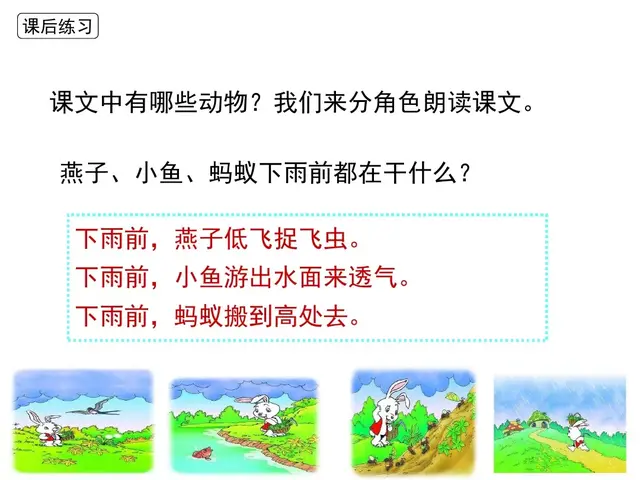 课后练习

课文中有哪些动物？我们来分角色朗读课文。

燕子、小鱼、蚂蚁下雨前都在干什么？

下雨前，燕子低飞捉飞虫。
下雨前，小鱼游出水面来透气。
下雨前，蚂蚁搬到高处去。